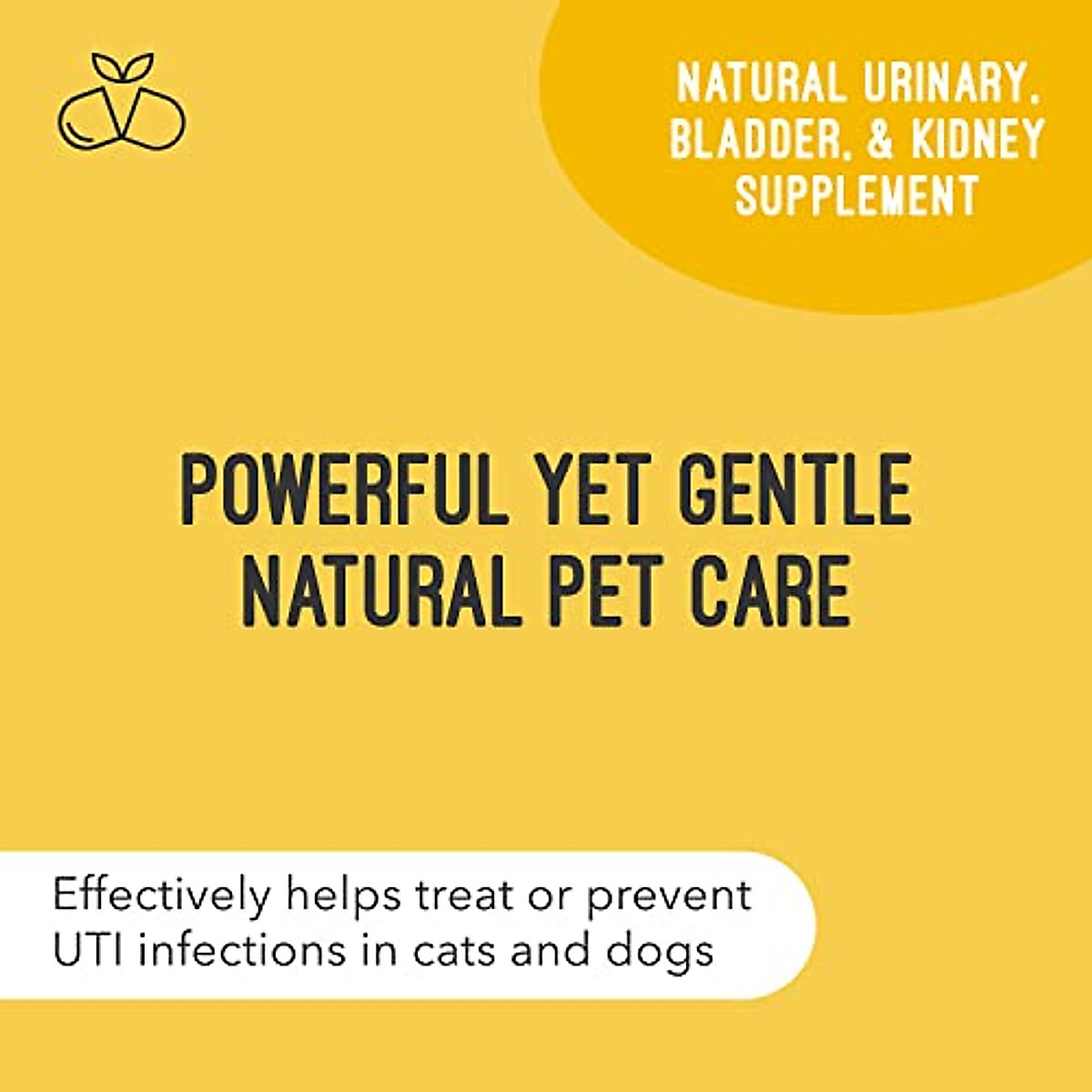 NATURAL URINARY, BLADDER, & KIDNEY SUPPLEMENT

POWERFUL YET GENTLE NATURAL PET CARE

Effectively helps treat or prevent UTI infections in cats and dogs